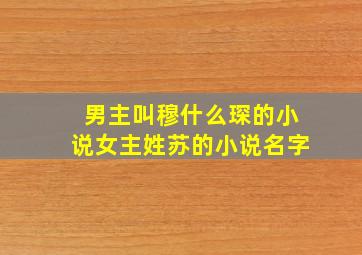 男主叫穆什么琛的小说女主姓苏的小说名字